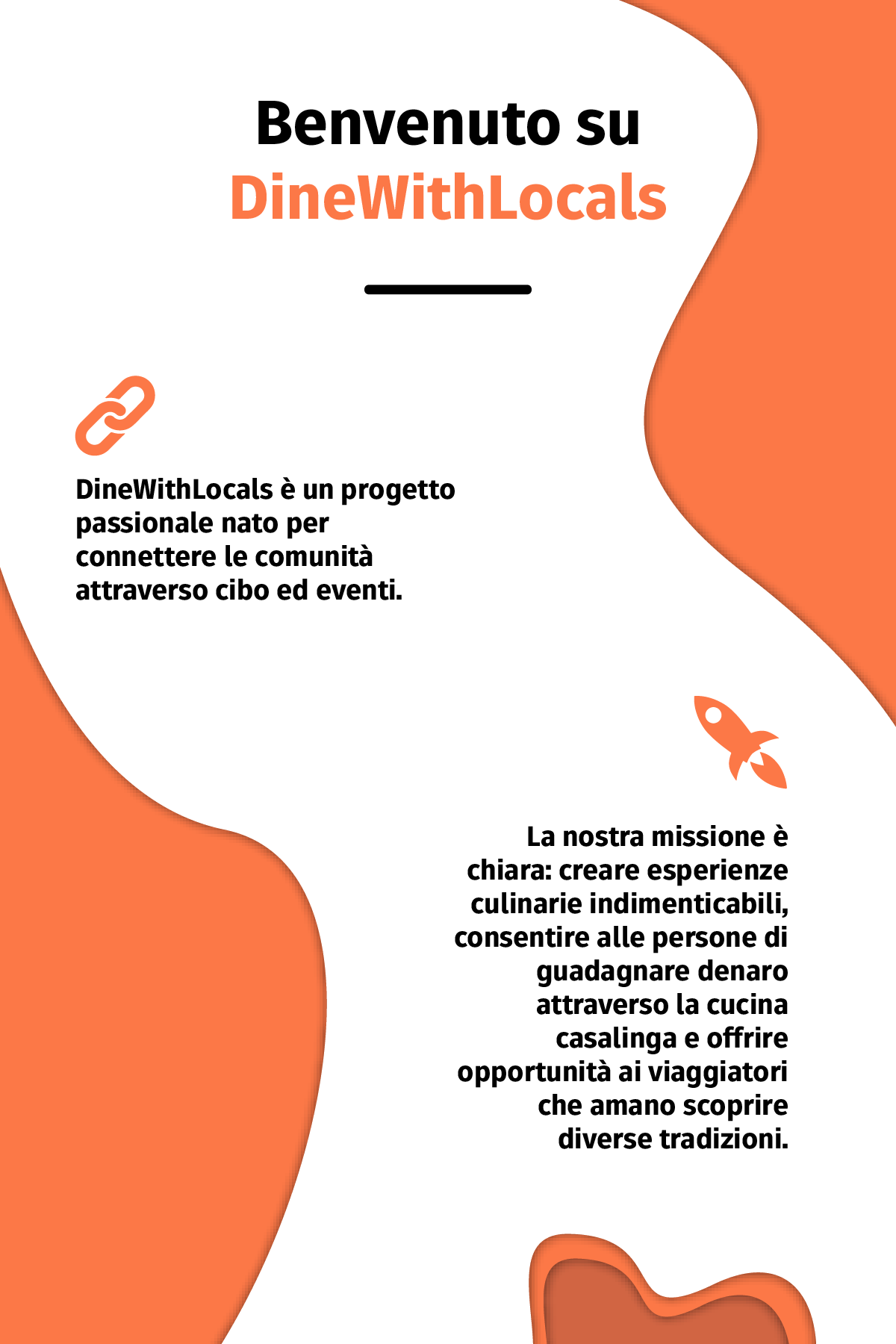 Benvenuto su
DineWithLocals

DineWithLocals è un progetto passionale nato per connettere le comunità attraverso cibo ed eventi.

La nostra missione è chiara: creare esperienze culinarie indimenticabili, consentire alle persone di guadagnare denaro attraverso la cucina casalinga e offrire opportunità ai viaggiatori che amano scoprire diverse tradizioni.